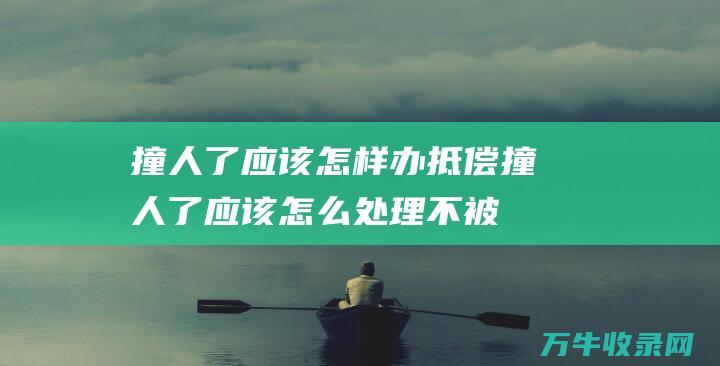 撞人了应该怎样办抵偿撞人了应该怎么处理不被

万牛收录网